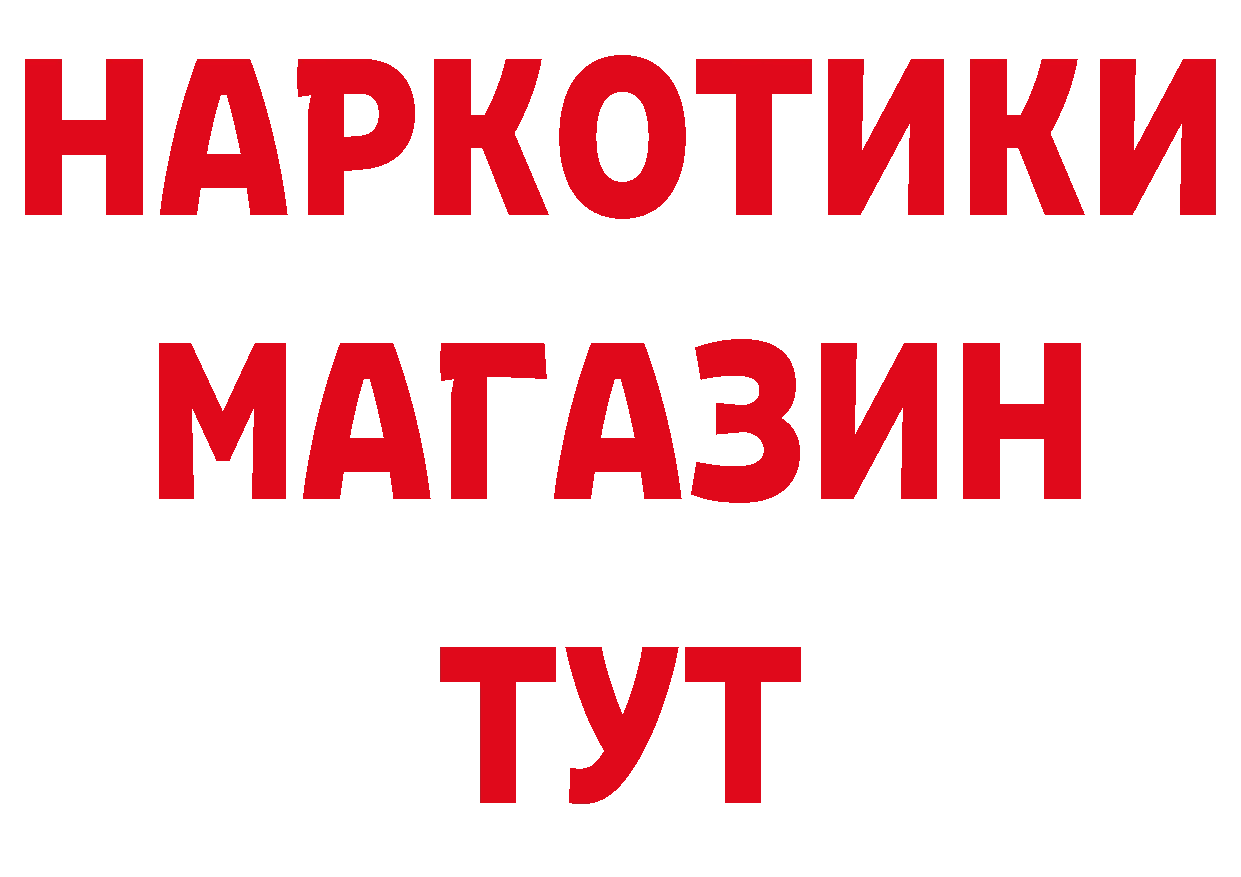 НАРКОТИКИ
МАГАЗИН
ТУТ